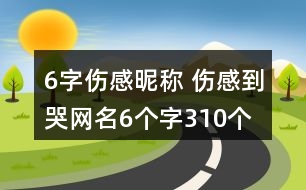 6字伤感昵称 伤感到哭网名6个字310个